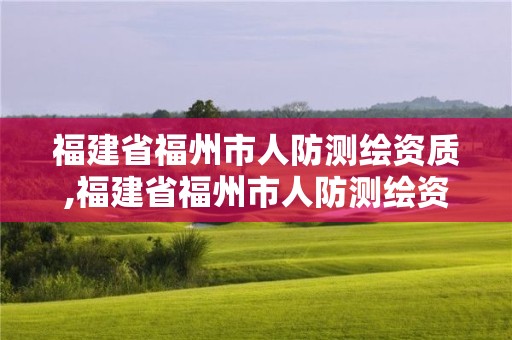 福建省福州市人防测绘资质,福建省福州市人防测绘资